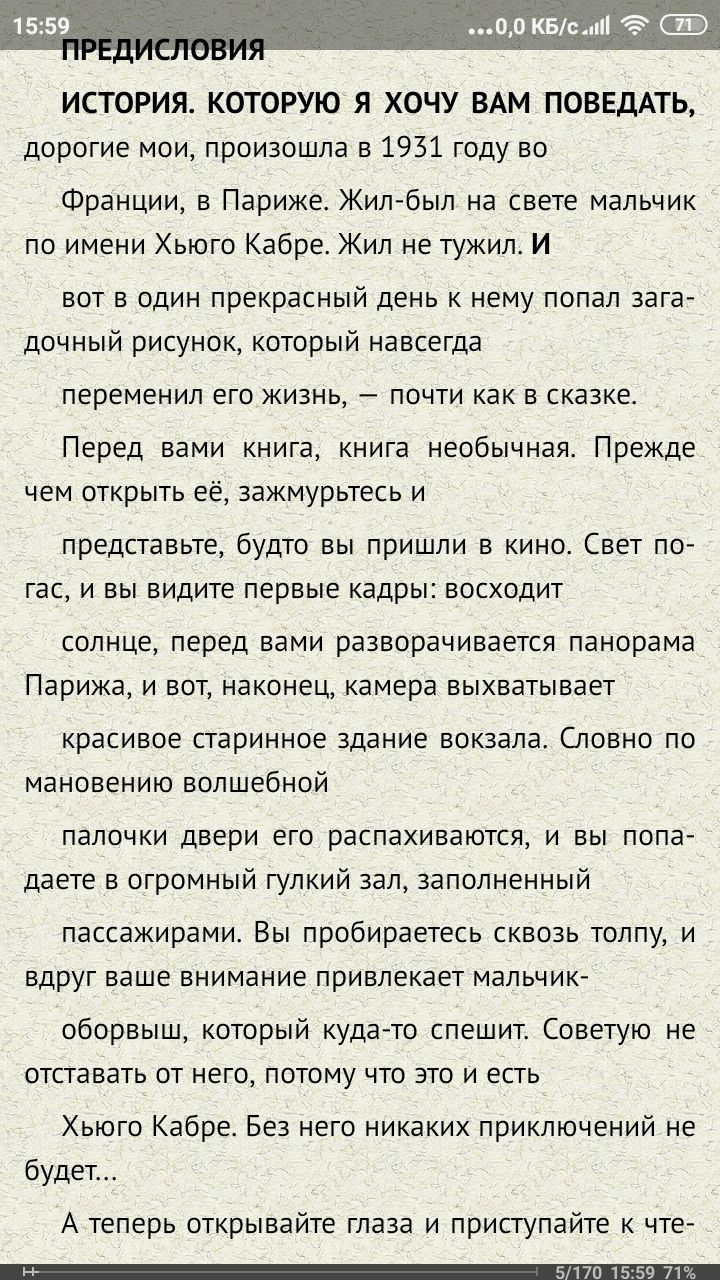 15:59 ...0,0 КБ/с 71

ПРЕДИСЛОВИЯ

ИСТОРИЯ. КОТОРУЮ Я ХОЧУ ВАМ ПОВЕДАТЬ, дорогие мои, произошла в 1931 году во

Франции, в Париже. Жил-был на свете мальчик по имени Хьюго Кабре. Жил не тужил. И

вот в один прекрасный день к нему попал загадочный рисунок, который навсегда

переменил его жизнь, — почти как в сказке.

Перед вами книга, книга необычная. Прежде чем открыть её, зажмурьтесь и

представьте, будто вы пришли в кино. Свет погас, и вы видите первые кадры: восходит

солнце, перед вами разворачивается панорама Парижа, и вот, наконец, камера выхватывает

красивое старинное здание вокзала. Словно по мановению волшебной

палочки двери его распахиваются, и вы попадаете в огромный гулкий зал, заполненный

пассажирами. Вы пробираетесь сквозь толпу, и вдруг ваше внимание привлекает мальчик-

оборвыш, который куда-то спешит. Советую не отставать от него, потому что это и есть

Хьюго Кабре. Без него никаких приключений не будет...

А теперь открывайте глаза и приступайте к чте-

5/170 15:59 71%